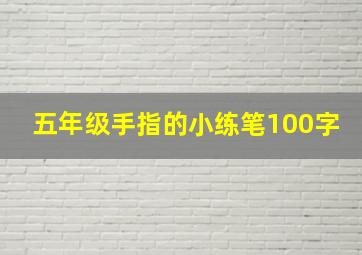 五年级手指的小练笔100字